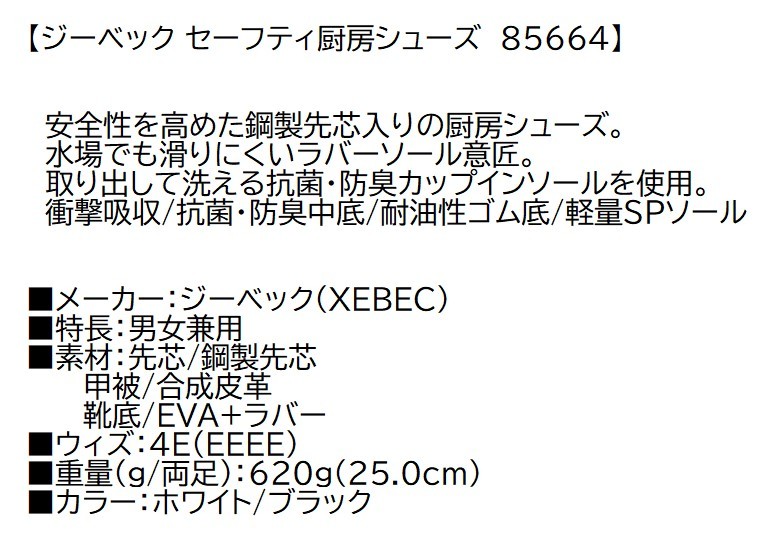 【ジーベック セーフティ厨房シューズ 85664】

安全性を高めた鋼製先芯入りの厨房シューズ。
水場でも滑りにくいラバーソール意匠。
取り出して洗える抗菌・防臭カップインソールを使用。
衝撃吸収/抗菌・防臭中底/耐油性ゴム底/軽量SPソール

■メーカー：ジーベック（XEBEC）
■特長：男女兼用
■素材：先芯/鋼製先芯
甲被/合成皮革
靴底/EVA+ラバー
■ウィズ：4E（EEEE）
■重量（g/両足）：620g（25.0cm）
■カラー：ホワイト/ブラック